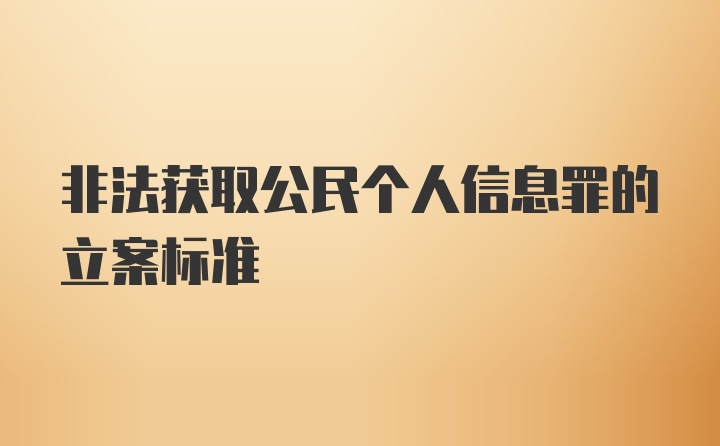 非法获取公民个人信息罪的立案标准